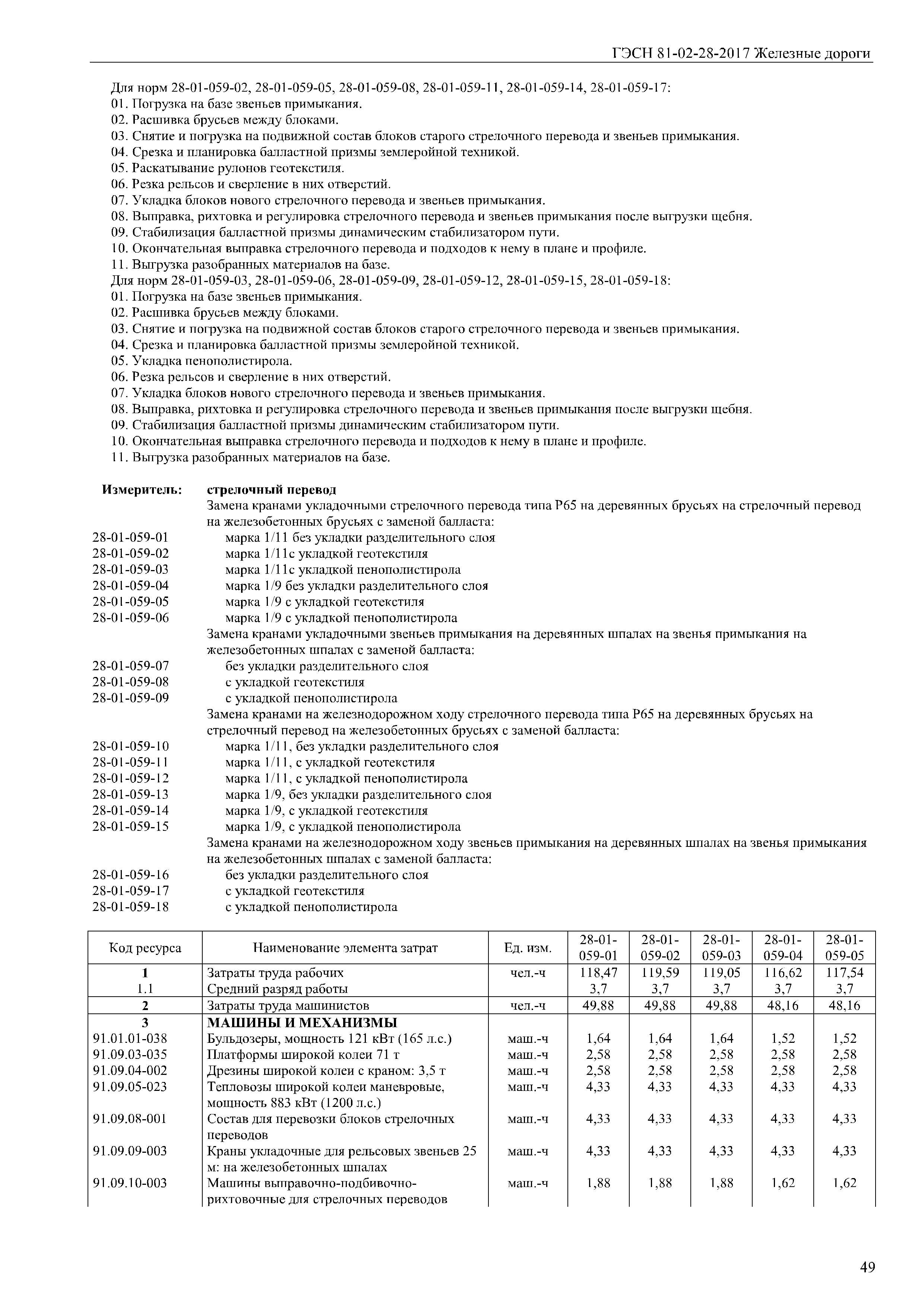 ГЭСН 81-02-28-2017 Железные дороги

Для норм 28-01-059-02, 28-01-059-05, 28-01-059-08, 28-01-059-11, 28-01-059-14, 28-01-059-17:
01. Погрузка на базе звеньев примыкания.
02. Расшивка брусьев между блоками.
03. Снятие и погрузка на подвижной состав блоков старого стрелочного перевода и звеньев примыкания.
04. Срезка и планировка балластной призмы землеройной техникой.
05. Раскатывание рулонов геотекстиля.
06. Резка рельсов и сверление в них отверстий.
07. Укладка блоков нового стрелочного перевода и звеньев примыкания.
08. Выправка, рихтовка и регулировка стрелочного перевода и звеньев примыкания после выгрузки щебня.
09. Стабилизация балластной призмы динамическим стабилизатором пути.
10. Окончательная выправка стрелочного перевода и подходов к нему в плане и профиле.
11. Выгрузка разобранных материалов на базе.
Для норм 28-01-059-03, 28-01-059-06, 28-01-059-09, 28-01-059-12, 28-01-059-15, 28-01-059-18:
01. Погрузка на базе звеньев примыкания.
02. Расшивка брусьев между блоками.
03. Снятие и погрузка на подвижной состав блоков старого стрелочного перевода и звеньев примыкания.
04. Срезка и планировка балластной призмы землеройной техникой.
05. Укладка пенополистирола.
06. Резка рельсов и сверление в них отверстий.
07. Укладка блоков нового стрелочного перевода и звеньев примыкания.
08. Выправка, рихтовка и регулировка стрелочного перевода и звеньев примыкания после выгрузки щебня.
09. Стабилизация балластной призмы динамическим стабилизатором пути.
10. Окончательная выправка стрелочного перевода и подходов к нему в плане и профиле.
11. Выгрузка разобранных материалов на базе.

Измеритель: стрелочный перевод
Замена кранами укладочными стрелочного перевода типа Р65 на деревянных брусьях на стрелочный перевод на железобетонных брусьях с заменой балласта:
28-01-059-01 марка 1/11 без укладки разделительного слоя
28-01-059-02 марка 1/11с укладкой геотекстиля
28-01-059-03 марка 1/11с укладкой пенополистирола
28-01-059-04 марка 1/9 без укладки разделительного слоя
28-01-059-05 марка 1/9 с укладкой геотекстиля
28-01-059-06 марка 1/9 с укладкой пенополистирола
Замена кранами укладочными звеньев примыкания на деревянных шпалах на звенья примыкания на железобетонных шпалах с заменой балласта:
28-01-059-07 без укладки разделительного слоя
28-01-059-08 с укладкой геотекстиля
28-01-059-09 с укладкой пенополистирола
Замена кранами на железнодорожном ходу стрелочного перевода типа Р65 на деревянных брусьях на стрелочный перевод на железобетонных брусьях с заменой балласта:
28-01-059-10 марка 1/11, без укладки разделительного слоя
28-01-059-11 марка 1/11, с укладкой геотекстиля
28-01-059-12 марка 1/11, с укладкой пенополистирола
28-01-059-13 марка 1/9, без укладки разделительного слоя
28-01-059-14 марка 1/9, с укладкой геотекстиля
28-01-059-15 марка 1/9, с укладкой пенополистирола
Замена кранами на железнодорожном ходу звеньев примыкания на деревянных шпалах на звенья примыкания на железобетонных шпалах с заменой балласта:
28-01-059-16 без укладки разделительного слоя
28-01-059-17 с укладкой геотекстиля
28-01-059-18 с укладкой пенополистирола

| Код ресурса | Наименование элемента затрат | Ед. изм. | 28-01-059-01 | 28-01-059-02 | 28-01-059-03 | 28-01-059-04 | 28-01-059-05 |
|---|---|---|---|---|---|---|---|
| 1 | Затраты труда рабочих | чел.-ч | 118,47 | 119,59 | 119,05 | 116,62 | 117,54 |
| 1.1 | Средний разряд работы | | 3,7 | 3,7 | 3,7 | 3,7 | 3,7 |
| 2 | Затраты труда машинистов | чел.-ч | 49,88 | 49,88 | 49,88 | 48,16 | 48,16 |
| 3 | МАШИНЫ И МЕХАНИЗМЫ | | | | | | |
| 91.01.01-038 | Бульдозеры, мощность 121 кВт (165 л.с.) | маш.-ч | 1,64 | 1,64 | 1,64 | 1,52 | 1,52 |
| 91.09.03-035 | Платформы широкой колеи 71 т | маш.-ч | 2,58 | 2,58 | 2,58 | 2,58 | 2,58 |
| 91.09.04-002 | Дрезины широкой колеи с краном: 3,5 т | маш.-ч | 2,58 | 2,58 | 2,58 | 2,58 | 2,58 |
| 91.09.05-023 | Тепловозы широкой колеи маневровые, мощность 883 кВт (1200 л.с.) | маш.-ч | 4,33 | 4,33 | 4,33 | 4,33 | 4,33 |
| 91.09.08-001 | Состав для перевозки блоков стрелочных переводов | маш.-ч | 4,33 | 4,33 | 4,33 | 4,33 | 4,33 |
| 91.09.09-003 | Краны укладочные для рельсовых звеньев 25 м: на железобетонных шпалах | маш.-ч | 4,33 | 4,33 | 4,33 | 4,33 | 4,33 |
| 91.09.10-003 | Машины выправочно-подбивочно-рихтовочные для стрелочных переводов | маш.-ч | 1,88 | 1,88 | 1,88 | 1,62 | 1,62 |

49